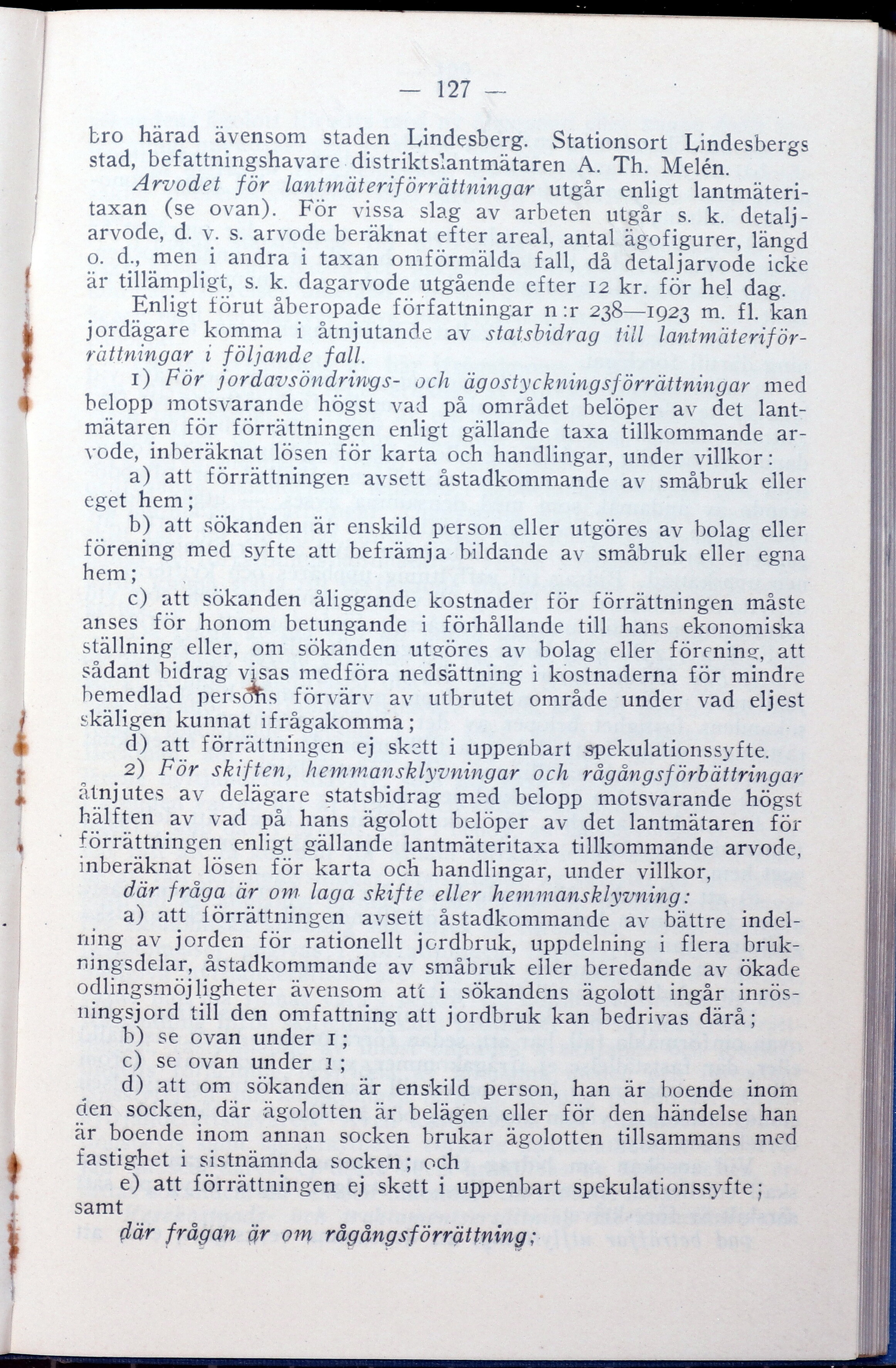 — 127 —

bro härad ävensom staden Lindesberg. Stationsort Lindesbergs stad, befattningshavare distriktslantmätaren A. Th. Melén.

Arvodet för lantmäteriförrättningar utgår enligt lantmäteritaxan (se ovan). För vissa slag av arbeten utgår s. k. detaljarvode, d. v. s. arvode beräknat efter areal, antal ägofigurer, längd o. d., men i andra i taxan omförmälda fall, då detaljarvode icke är tillämpligt, s. k. dagarvode utgående efter 12 kr. för hel dag.

Enligt förut åberopade författningar n:r 238—1923 m. fl. kan jordägare komma i åtnjutande av statsbidrag till lantmäteriförrättningar i följande fall.

1) För jordavsöndrings- och ägostyckningsförrättningar med belopp motsvarande högst vad på området belöper av det lantmätaren för förrättningen enligt gällande taxa tillkommande arvode, inberäknat lösen för karta och handlingar, under villkor:

a) att förrättningen avsett åstadkommande av småbruk eller eget hem;

b) att sökanden är enskild person eller utgöres av bolag eller förening med syfte att befrämja bildande av småbruk eller egna hem;

c) att sökanden åliggande kostnader för förrättningen måste anses för honom betungande i förhållande till hans ekonomiska ställning eller, om sökanden utgöres av bolag eller förening, att sådant bidrag visas medföra nedsättning i kostnaderna för mindre bemedlad persons förvärv av utbrutet område under vad eljest skäligen kunnat ifrågakomma;

d) att förrättningen ej skett i uppenbart spekulationssyfte.

2) För skiften, hemmansklyvningar och rågångsförbättringar åtnjutes av delägare statsbidrag med belopp motsvarande högst hälften av vad på hans ägolott belöper av det lantmätaren för förrättningen enligt gällande lantmäteritaxa tillkommande arvode, inberäknat lösen för karta och handlingar, under villkor,

där fråga är om laga skifte eller hemmansklyvning:

a) att förrättningen avsett åstadkommande av bättre indelning av jorden för rationellt jordbruk, uppdelning i flera brukningsdelar, åstadkommande av småbruk eller beredande av ökade odlingsmöjligheter ävensom att i sökandens ägolott ingår inrösningsjord till den omfattning att jordbruk kan bedrivas därå;

b) se ovan under 1;

c) se ovan under 1;

d) att om sökanden är enskild person, han är boende inom den socken, där ägolotten är belägen eller för den händelse han är boende inom annan socken brukar ägolotten tillsammans med fastighet i sistnämnda socken; och

e) att förrättningen ej skett i uppenbart spekulationssyfte; samt

där frågan är om rågångsförrättning;